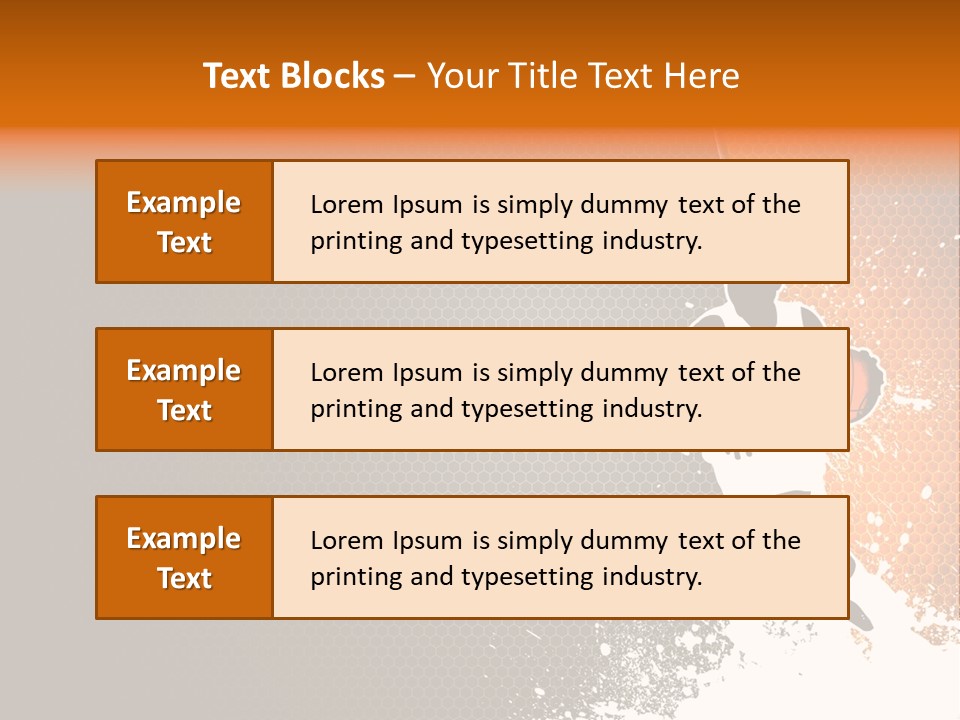 Text Blocks – Your Title Text Here

Example Text

Lorem Ipsum is simply dummy text of the printing and typesetting industry.

Example Text

Lorem Ipsum is simply dummy text of the printing and typesetting industry.

Example Text

Lorem Ipsum is simply dummy text of the printing and typesetting industry.